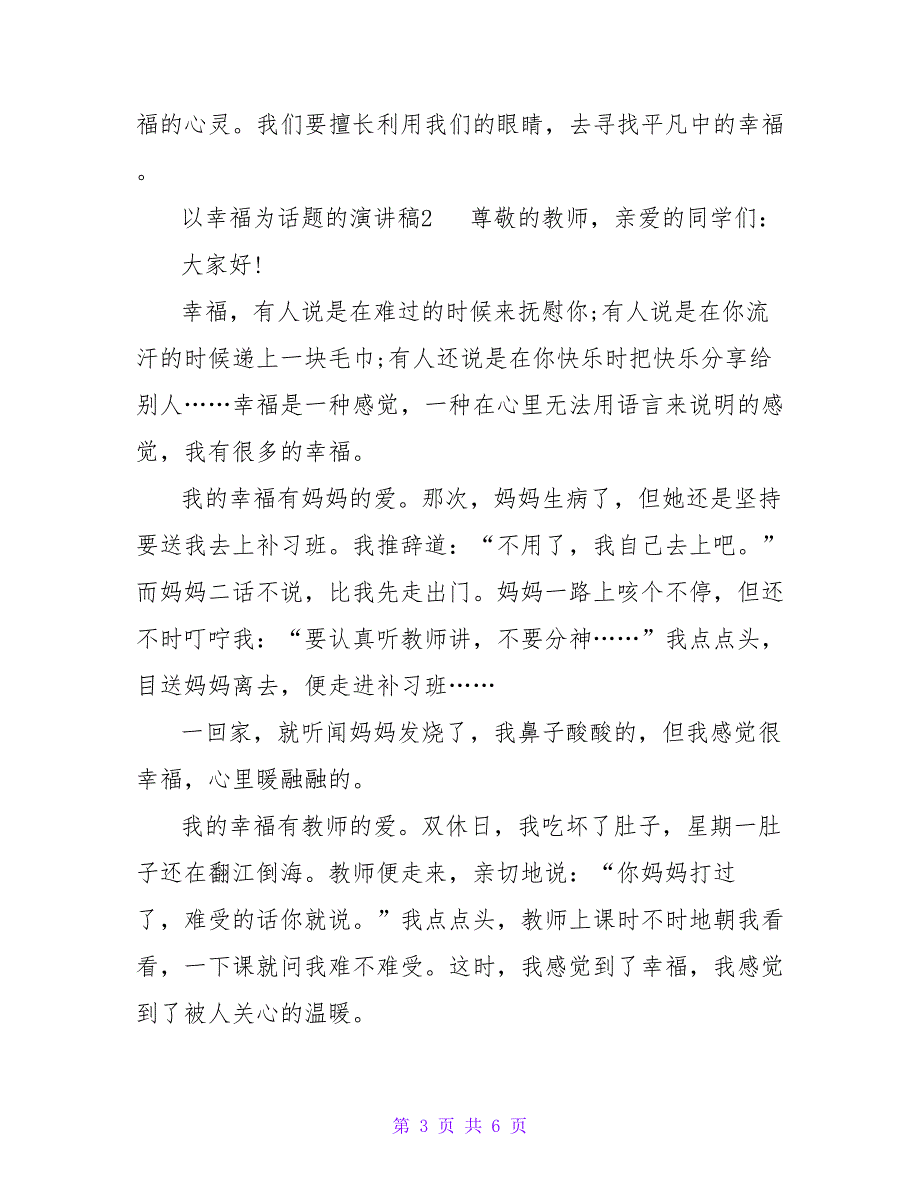 福的心灵。我们要擅长利用我们的眼睛，去寻找平凡中的幸福。

以幸福为话题的演讲稿2　尊敬的教师，亲爱的同学们：

大家好!

幸福，有人说是在难过的时候来抚慰你;有人说是在你流汗的时候递上一块毛巾;有人还说是在你快乐时把快乐分享给别人……幸福是一种感觉，一种在心里无法用语言来说明的感觉，我有很多的幸福。

我的幸福有妈妈的爱。那次，妈妈生病了，但她还是坚持要送我去上补习班。我推辞道：“不用了，我自己去上吧。”而妈妈二话不说，比我先走出门。妈妈一路上咳个不停，但还不时叮咛我：“要认真听教师讲，不要分神……”我点点头，目送妈妈离去，便走进补习班……

一回家，就听闻妈妈发烧了，我鼻子酸酸的，但我感觉很幸福，心里暖融融的。

我的幸福有教师的爱。双休日，我吃坏了肚子，星期一肚子还在翻江倒海。教师便走来，亲切地说：“你妈妈打过了，难受的话你就说。”我点点头，教师上课时不时地朝我看看，一下课就问我难不难受。这时，我感觉到了幸福，我感觉到了被人关心的温暖。

第 3 页 共 6 页